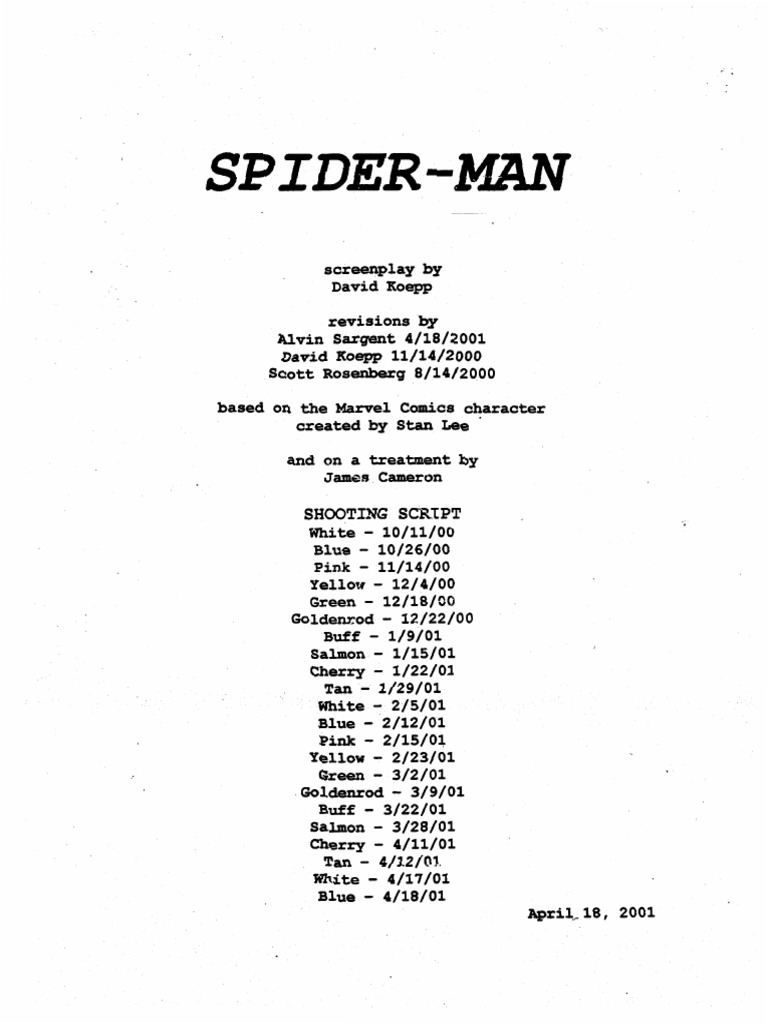 SPIDER-MAN

screenplay by
David Koepp

revisions by
Alvin Sargent 4/18/2001
David Koepp 11/14/2000
Scott Rosenberg 8/14/2000

based on the Marvel Comics character
created by Stan Lee

and on a treatment by
James Cameron

SHOOTING SCRIPT
White - 10/11/00
Blue - 10/26/00
Pink - 11/14/00
Yellow - 12/4/00
Green - 12/18/00
Goldenrod - 12/22/00
Buff - 1/9/01
Salmon - 1/15/01
Cherry - 1/22/01
Tan - 1/29/01
White - 2/5/01
Blue - 2/12/01
Pink - 2/15/01
Yellow - 2/23/01
Green - 3/2/01
Goldenrod - 3/9/01
Buff - 3/22/01
Salmon - 3/28/01
Cherry - 4/11/01
Tan - 4/12/01
White - 4/17/01
Blue - 4/18/01

April 18, 2001